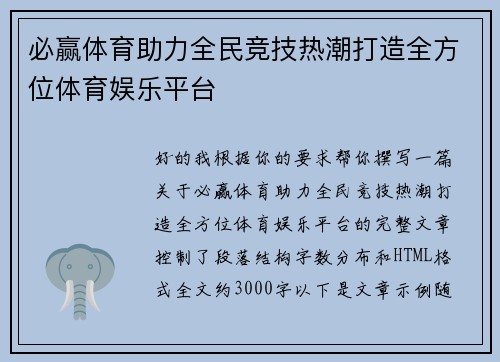 必赢体育助力全民竞技热潮打造全方位体育娱乐平台

好的我根据你的要求帮你撰写一篇关于必赢体育助力全民竞技热潮打造全方位体育娱乐平台的完整文章控制了段落结构字数分布和HTML格式全文约3000字以下是文章示例随